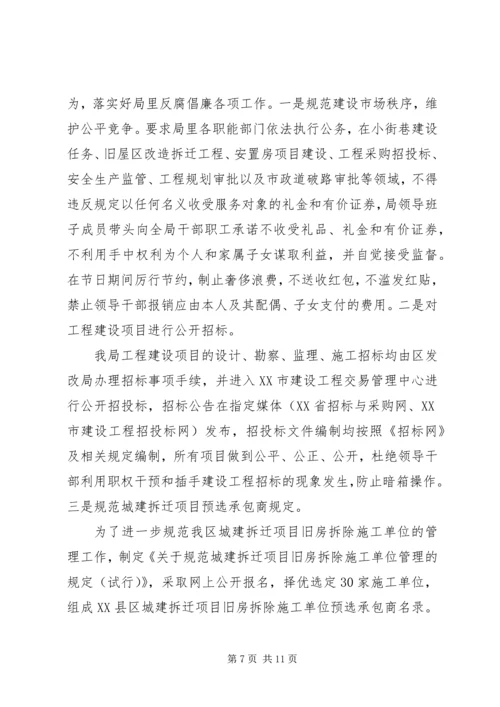 为，落实好局里反腐倡廉各项工作。一是规范建设市场秩序，维护公平竞争。要求局里各职能部门依法执行公务，在小街巷建设任务、旧屋区改造拆迁工程、安置房项目建设、工程采购招投标、安全生产监管、工程规划审批以及市政道破路审批等领域，不得违反规定以任何名义收受服务对象的礼金和有价证券，局领导班子成员带头向全局干部职工承诺不收受礼品、礼金和有价证券，不利用手中权利为个人和家属子女谋取利益，并自觉接受监督。在节日期间厉行节约，制止奢侈浪费，不送收红包，不滥发红贴，禁止领导干部报销应由本人及其配偶、子女支付的费用。二是对工程建设项目进行公开招标。

我局工程建设项目的设计、勘察、监理、施工招标均由区发改局办理招标事项手续，并进入XX市建设工程交易管理中心进行公开招投标，招标公告在指定媒体（XX省招标与采购网、XX市建设工程招投标网）发布，招投标文件编制均按照《招标网》及相关规定编制，所有项目做到公平、公正、公开，杜绝领导干部利用职权干预和插手建设工程招标的现象发生，防止暗箱操作。三是规范城建拆迁项目预选承包商规定。

为了进一步规范我区城建拆迁项目旧房拆除施工单位的管理工作，制定《关于规范城建拆迁项目旧房拆除施工单位管理的规定（试行）》，采取网上公开报名，择优选定30家施工单位，组成XX县区城建拆迁项目旧房拆除施工单位预选承包商名录。

第7页 共11页